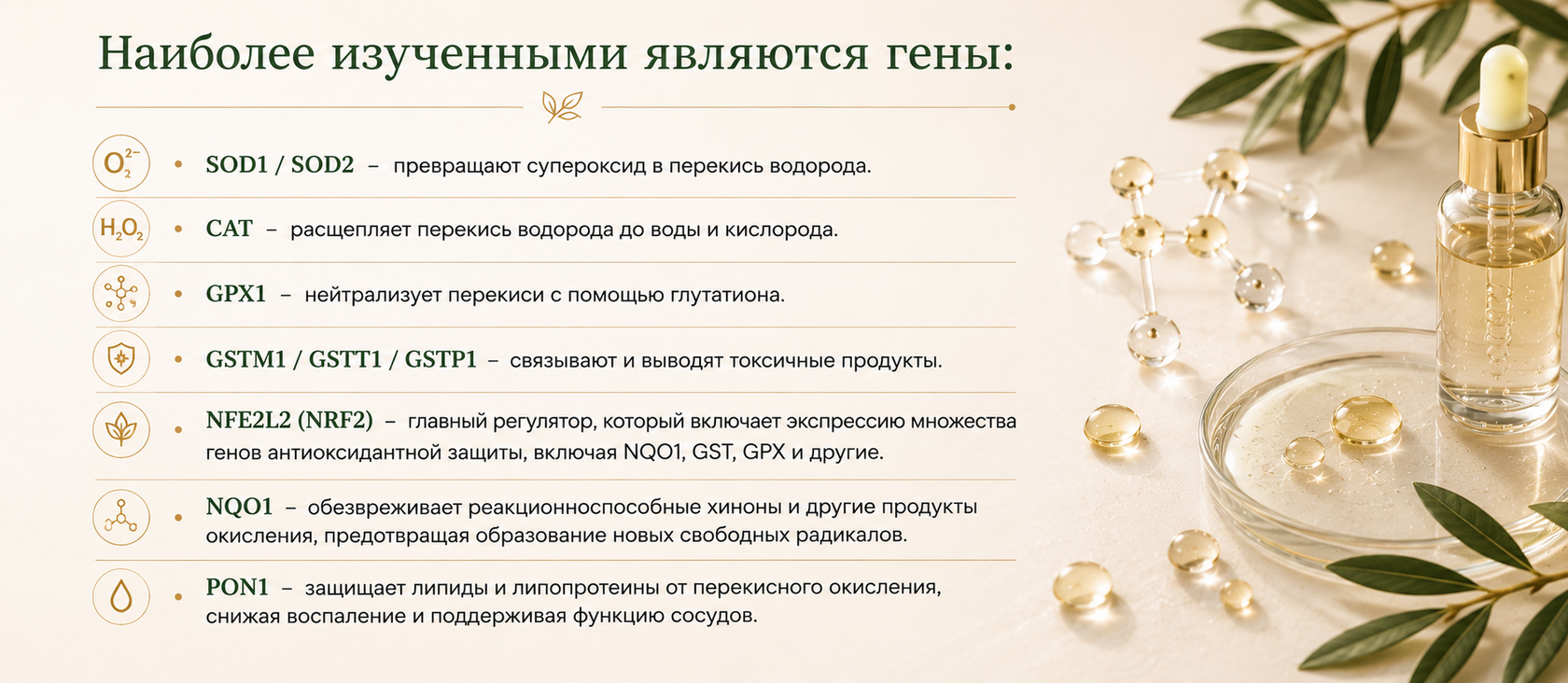 Наиболее изученными являются гены:

$O_2^{2-}$ • SOD1 / SOD2 – превращают супероксид в перекись водорода.

$H_2O_2$ • CAT – расщепляет перекись водорода до воды и кислорода.

• GPX1 – нейтрализует перекиси с помощью глутатиона.

• GSTM1 / GSTT1 / GSTP1 – связывают и выводят токсичные продукты.

• NFE2L2 (NRF2) – главный регулятор, который включает экспрессию множества генов антиоксидантной защиты, включая NQO1, GST, GPX и другие.

• NQO1 – обезвреживает реакционноспособные хиноны и другие продукты окисления, предотвращая образование новых свободных радикалов.

• PON1 – защищает липиды и липопротеины от перекисного окисления, снижая воспаление и поддерживая функцию сосудов.